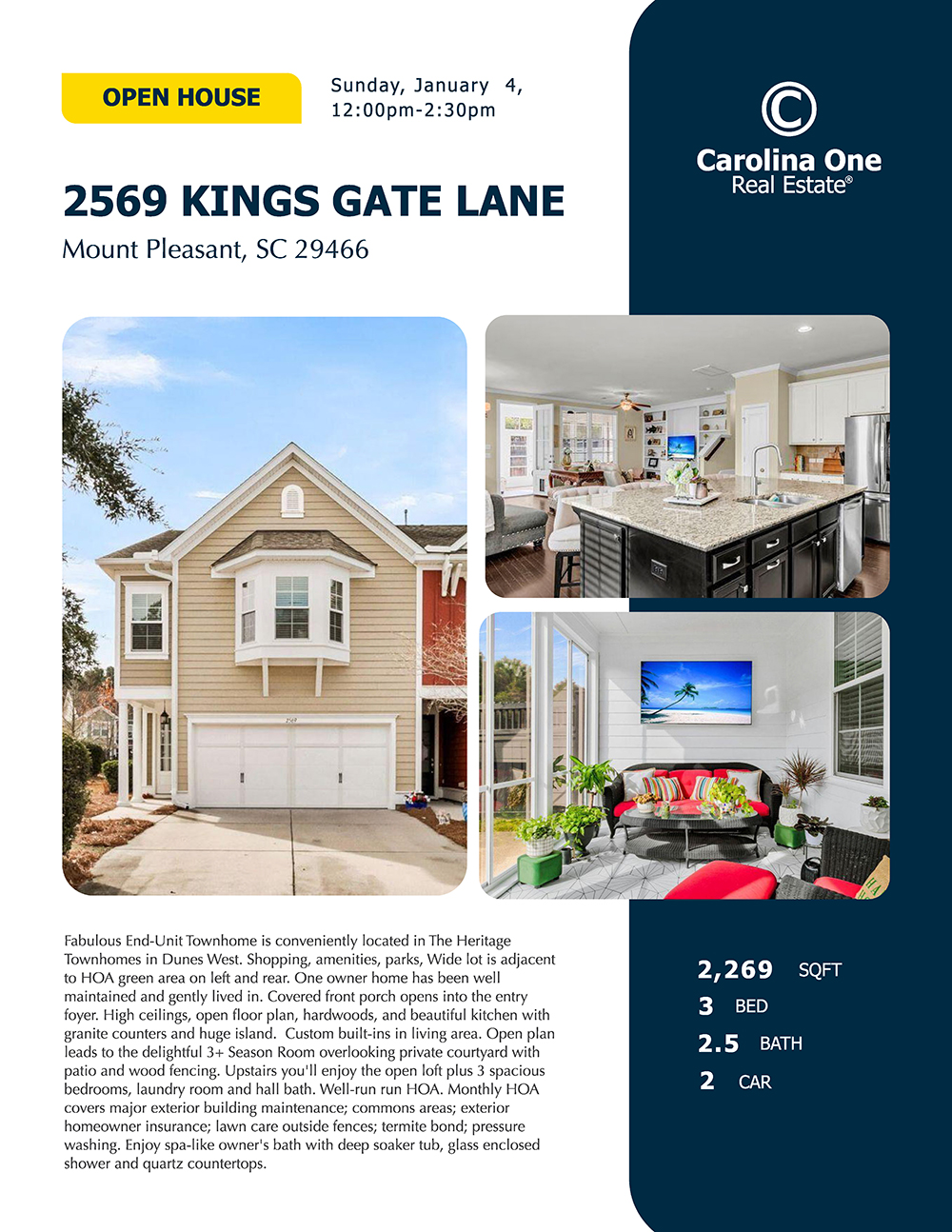 OPEN HOUSE

Sunday, January 4,
12:00pm-2:30pm

Carolina One
Real Estate®

2569 KINGS GATE LANE
Mount Pleasant, SC 29466

2569

Fabulous End-Unit Townhome is conveniently located in The Heritage Townhomes in Dunes West. Shopping, amenities, parks, Wide lot is adjacent to HOA green area on left and rear. One owner home has been well maintained and gently lived in. Covered front porch opens into the entry foyer. High ceilings, open floor plan, hardwoods, and beautiful kitchen with granite counters and huge island. Custom built-ins in living area. Open plan leads to the delightful 3+ Season Room overlooking private courtyard with patio and wood fencing. Upstairs you'll enjoy the open loft plus 3 spacious bedrooms, laundry room and hall bath. Well-run run HOA. Monthly HOA covers major exterior building maintenance; commons areas; exterior homeowner insurance; lawn care outside fences; termite bond; pressure washing. Enjoy spa-like owner's bath with deep soaker tub, glass enclosed shower and quartz countertops.

2,269 SQFT
3 BED
2.5 BATH
2 CAR